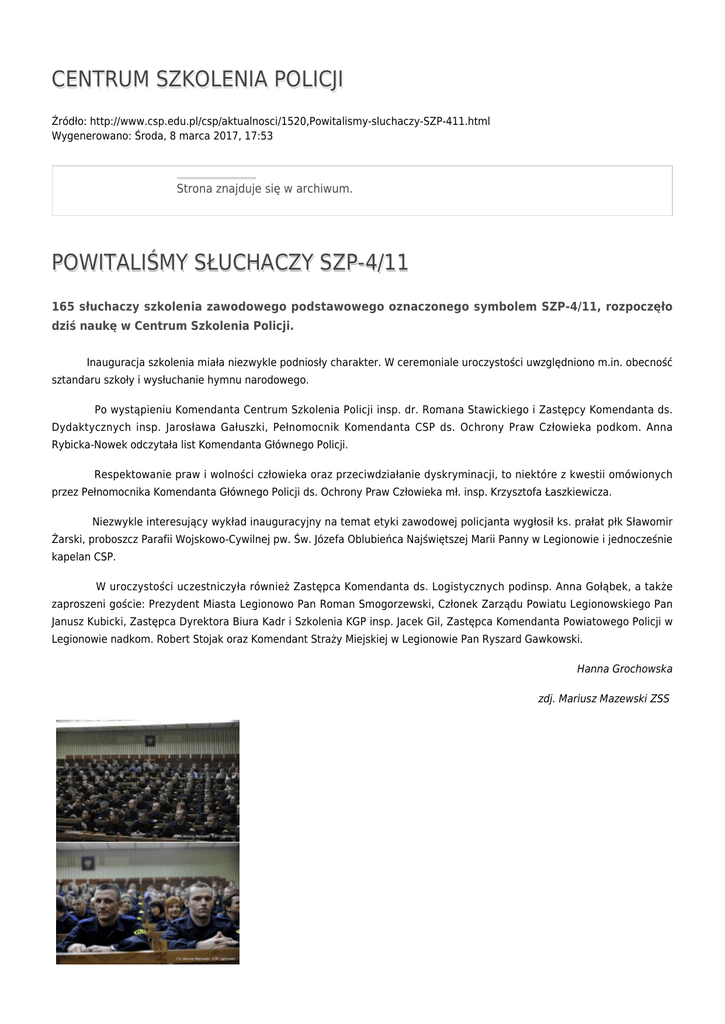 CENTRUM SZKOLENIA POLICJI

Źródło: http://www.csp.edu.pl/csp/aktualnosci/1520,Powitalismy-sluchaczy-SZP-411.html
Wygenerowano: Środa, 8 marca 2017, 17:53

Strona znajduje się w archiwum.

POWITALIŚMY SŁUCHACZY SZP-4/11

165 słuchaczy szkolenia zawodowego podstawowego oznaczonego symbolem SZP-4/11, rozpoczęło dziś naukę w Centrum Szkolenia Policji.

Inauguracja szkolenia miała niezwykle podniosły charakter. W ceremoniale uroczystości uwzględniono m.in. obecność sztandaru szkoły i wysłuchanie hymnu narodowego.

Po wystąpieniu Komendanta Centrum Szkolenia Policji insp. dr. Romana Stawickiego i Zastępcy Komendanta ds. Dydaktycznych insp. Jarosława Gałuszki, Pełnomocnik Komendanta CSP ds. Ochrony Praw Człowieka podkom. Anna Rybicka-Nowek odczytała list Komendanta Głównego Policji.

Respektowanie praw i wolności człowieka oraz przeciwdziałanie dyskryminacji, to niektóre z kwestii omówionych przez Pełnomocnika Komendanta Głównego Policji ds. Ochrony Praw Człowieka mł. insp. Krzysztofa Łaszkiewicza.

Niezwykle interesujący wykład inauguracyjny na temat etyki zawodowej policjanta wygłosił ks. prałat płk Sławomir Żarski, proboszcz Parafii Wojskowo-Cywilnej pw. Św. Józefa Oblubieńca Najświętszej Marii Panny w Legionowie i jednocześnie kapelan CSP.

W uroczystości uczestniczyła również Zastępca Komendanta ds. Logistycznych podinsp. Anna Gołąbek, a także zaproszeni goście: Prezydent Miasta Legionowo Pan Roman Smogorzewski, Członek Zarządu Powiatu Legionowskiego Pan Janusz Kubicki, Zastępca Dyrektora Biura Kadr i Szkolenia KGP insp. Jacek Gil, Zastępca Komendanta Powiatowego Policji w Legionowie nadkom. Robert Stojak oraz Komendant Straży Miejskiej w Legionowie Pan Ryszard Gawkowski.

Hanna Grochowska

zdj. Mariusz Mazewski ZSS